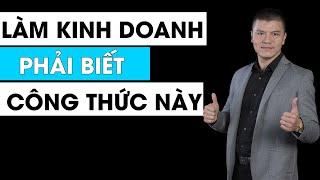 LÀM KINH DOANH
PHẢI BIẾT
CÔNG THỨC NÀY